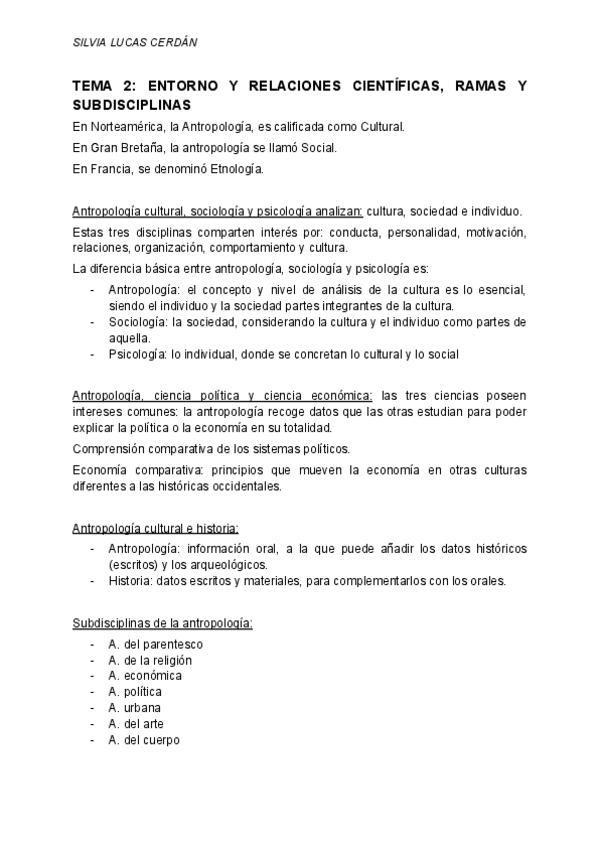 SILVIA LUCAS CERDÁN

TEMA 2: ENTORNO Y RELACIONES CIENTÍFICAS, RAMAS Y SUBDISCIPLINAS

En Norteamérica, la Antropología, es calificada como Cultural.

En Gran Bretaña, la antropología se llamó Social.

En Francia, se denominó Etnología.

Antropología cultural, sociología y psicología analizan: cultura, sociedad e individuo.

Estas tres disciplinas comparten interés por: conducta, personalidad, motivación, relaciones, organización, comportamiento y cultura.

La diferencia básica entre antropología, sociología y psicología es:

- Antropología: el concepto y nivel de análisis de la cultura es lo esencial, siendo el individuo y la sociedad partes integrantes de la cultura.
- Sociología: la sociedad, considerando la cultura y el individuo como partes de aquella.
- Psicología: lo individual, donde se concretan lo cultural y lo social

Antropología, ciencia política y ciencia económica: las tres ciencias poseen intereses comunes: la antropología recoge datos que las otras estudian para poder explicar la política o la economía en su totalidad.

Comprensión comparativa de los sistemas políticos.

Economía comparativa: principios que mueven la economía en otras culturas diferentes a las históricas occidentales.

Antropología cultural e historia:

- Antropología: información oral, a la que puede añadir los datos históricos (escritos) y los arqueológicos.
- Historia: datos escritos y materiales, para complementarlos con los orales.

Subdisciplinas de la antropología:

- A. del parentesco
- A. de la religión
- A. económica
- A. política
- A. urbana
- A. del arte
- A. del cuerpo